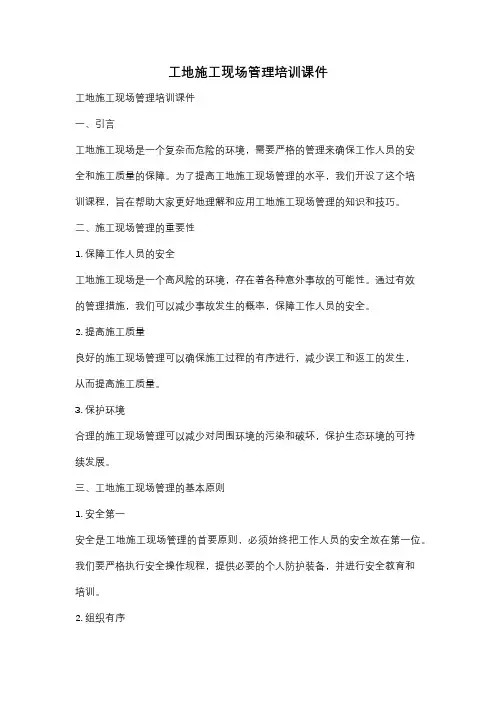 工地施工现场管理培训课件

工地施工现场管理培训课件

一、引言

工地施工现场是一个复杂而危险的环境，需要严格的管理来确保工作人员的安全和施工质量的保障。为了提高工地施工现场管理的水平，我们开设了这个培训课程，旨在帮助大家更好地理解和应用工地施工现场管理的知识和技巧。

二、施工现场管理的重要性

1. 保障工作人员的安全

工地施工现场是一个高风险的环境，存在着各种意外事故的可能性。通过有效的管理措施，我们可以减少事故发生的概率，保障工作人员的安全。

2. 提高施工质量

良好的施工现场管理可以确保施工过程的有序进行，减少误工和返工的发生，从而提高施工质量。

3. 保护环境

合理的施工现场管理可以减少对周围环境的污染和破坏，保护生态环境的可持续发展。

三、工地施工现场管理的基本原则

1. 安全第一

安全是工地施工现场管理的首要原则，必须始终把工作人员的安全放在第一位。我们要严格执行安全操作规程，提供必要的个人防护装备，并进行安全教育和培训。

2. 组织有序